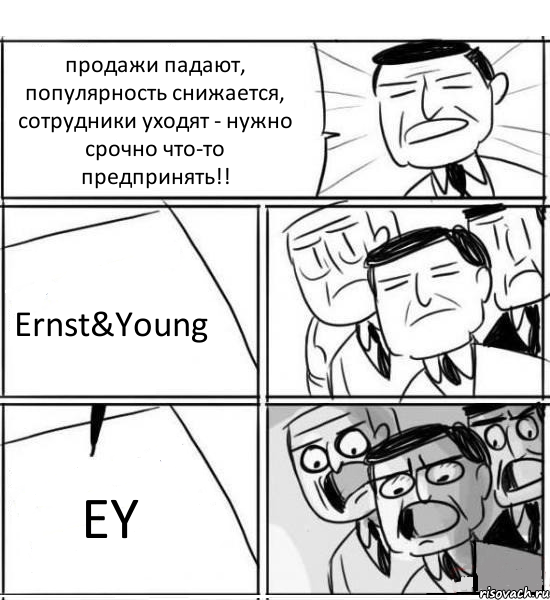 продажи падают, популярность снижается, сотрудники уходят - нужно срочно что-то предпринять!!

Ernst&Young

EY

risovach.ru